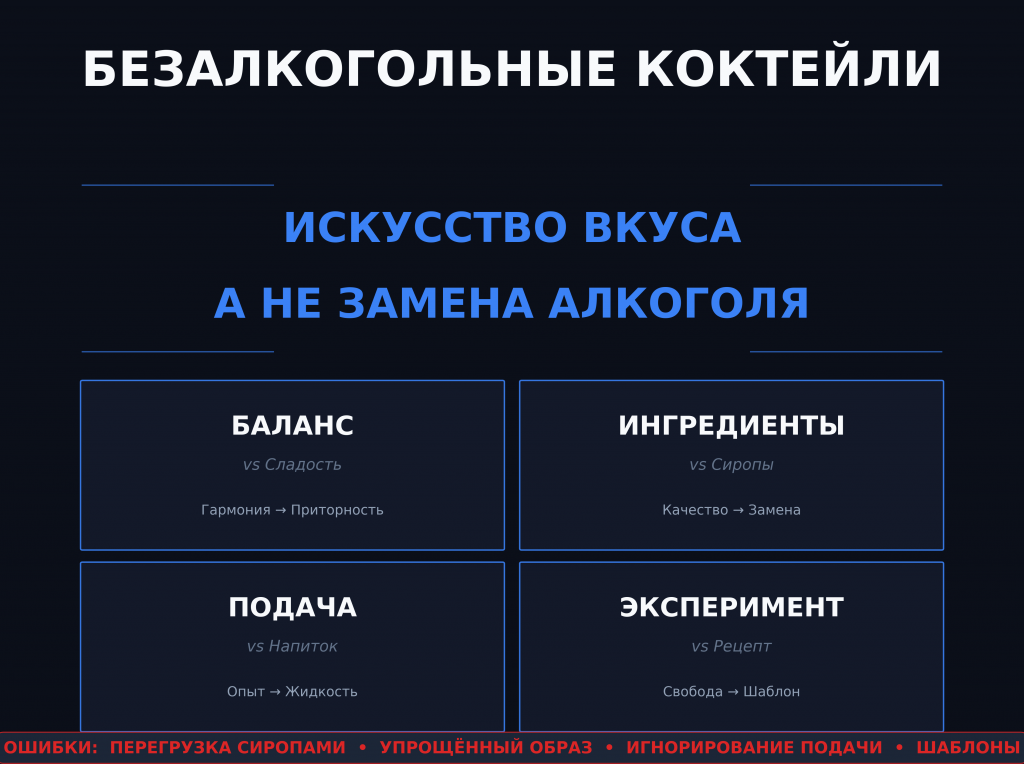 БЕЗАЛКОГОЛЬНЫЕ КОКТЕЙЛИ

ИСКУССТВО ВКУСА

А НЕ ЗАМЕНА АЛКОГОЛЯ

БАЛАНС

vs Сладость

Гармония → Приторность

ИНГРЕДИЕНТЫ

vs Сиропы

Качество → Замена

ПОДАЧА

vs Напиток

Опыт → Жидкость

ЭКСПЕРИМЕНТ

vs Рецепт

Свобода → Шаблон

ОШИБКИ: ПЕРЕГРУЗКА СИРОПАМИ • УПРОЩЁННЫЙ ОБРАЗ • ИГНОРИРОВАНИЕ ПОДАЧИ • ШАБЛОНЫ